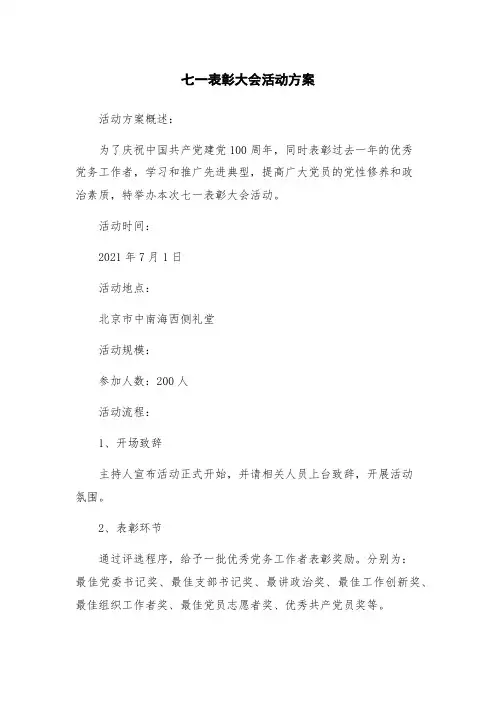 七一表彰大会活动方案

活动方案概述：

为了庆祝中国共产党建党100周年，同时表彰过去一年的优秀党务工作者，学习和推广先进典型，提高广大党员的党性修养和政治素质，特举办本次七一表彰大会活动。

活动时间：

2021年7月1日

活动地点：

北京市中南海西侧礼堂

活动规模：

参加人数：200人

活动流程：

1、开场致辞

主持人宣布活动正式开始，并请相关人员上台致辞，开展活动氛围。

2、表彰环节

通过评选程序，给予一批优秀党务工作者表彰奖励。分别为：最佳党委书记奖、最佳支部书记奖、最讲政治奖、最佳工作创新奖、最佳组织工作者奖、最佳党员志愿者奖、优秀共产党员奖等。